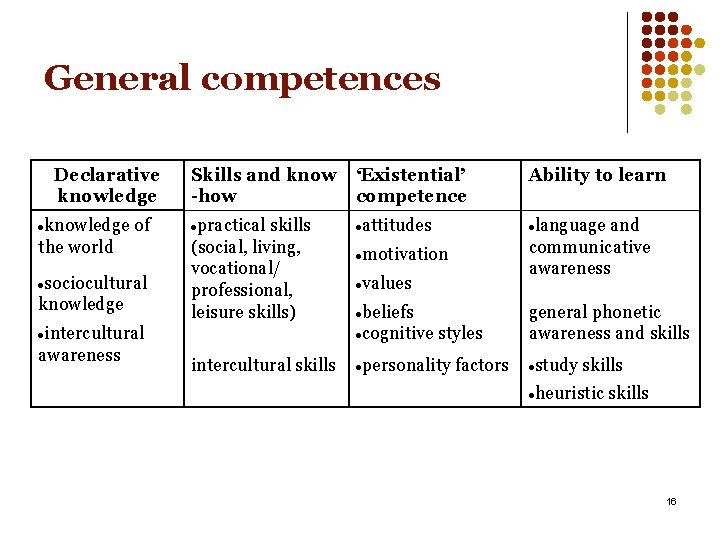 General competences

| Declarative knowledge | Skills and know -how | 'Existential' competence | Ability to learn |
|---|---|---|---|
| • knowledge of the world • sociocultural knowledge • intercultural awareness | • practical skills (social, living, vocational/ professional, leisure skills) intercultural skills | • attitudes • motivation • values • beliefs • cognitive styles • personality factors | • language and communicative awareness general phonetic awareness and skills • study skills • heuristic skills |

16